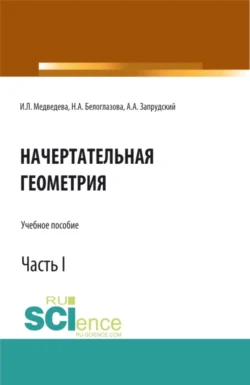 И.Л. Медведева, Н.А. Белоглазова, А.А. Запрудский

НАЧЕРТАТЕЛЬНАЯ ГЕОМЕТРИЯ

Учебное пособие

Часть I

RU
SCIence
RU-SCIENCE.COM